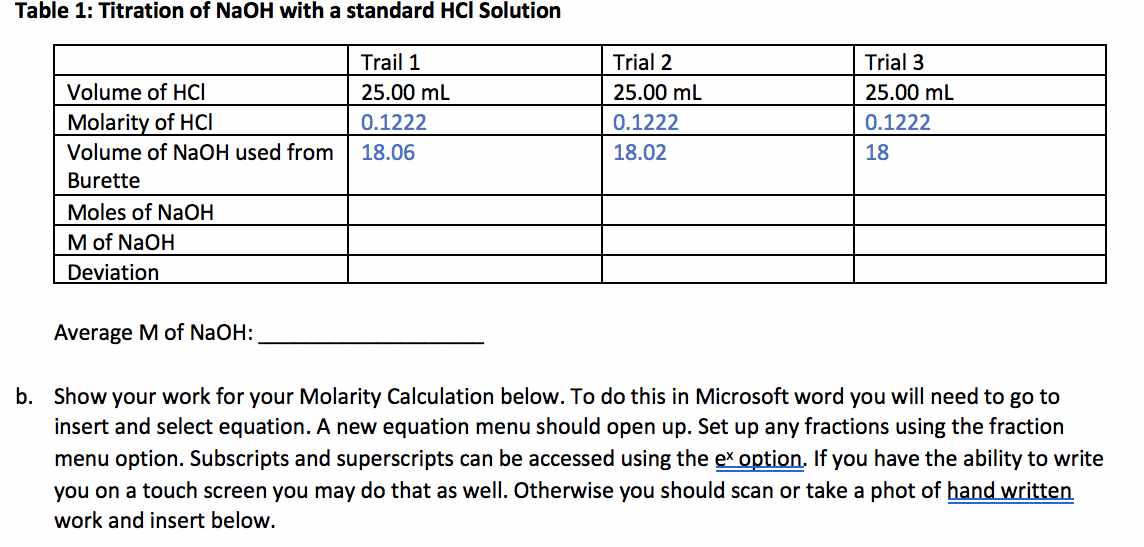 Table 1: Titration of NaOH with a standard HCl Solution

| | Trail 1 | Trial 2 | Trial 3 |
|---|---|---|---|
| Volume of HCl | 25.00 mL | 25.00 mL | 25.00 mL |
| Molarity of HCl | 0.1222 | 0.1222 | 0.1222 |
| Volume of NaOH used from Burette | 18.06 | 18.02 | 18 |
| Moles of NaOH | | | |
| M of NaOH | | | |
| Deviation | | | |

Average M of NaOH: ____________________

b. Show your work for your Molarity Calculation below. To do this in Microsoft word you will need to go to insert and select equation. A new equation menu should open up. Set up any fractions using the fraction menu option. Subscripts and superscripts can be accessed using the $e^x$ option. If you have the ability to write you on a touch screen you may do that as well. Otherwise you should scan or take a phot of hand written work and insert below.